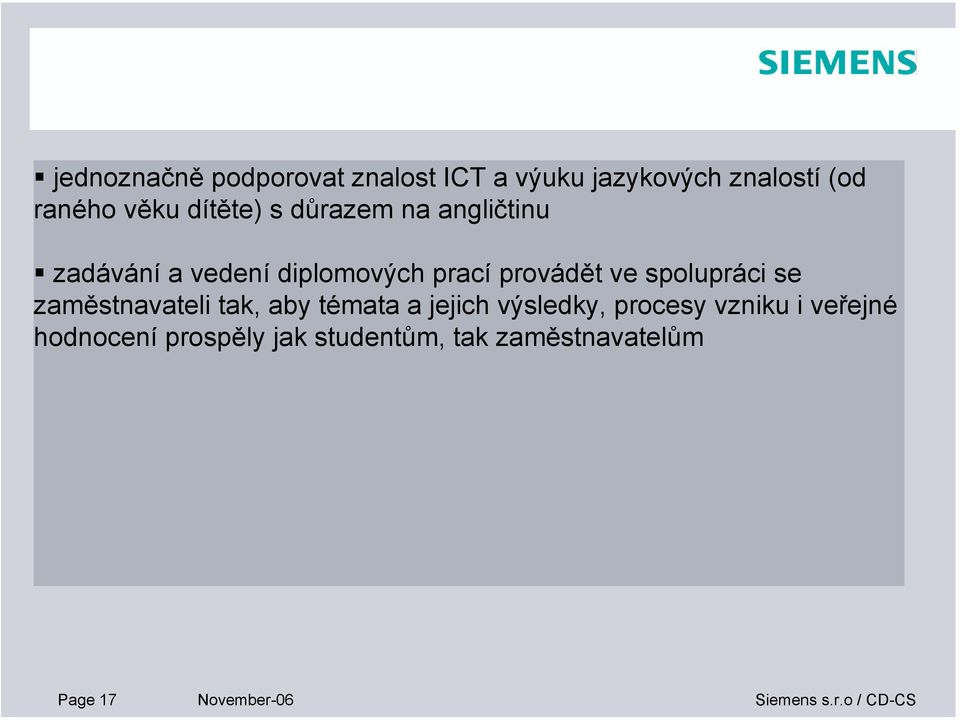 SIEMENS

▪ jednoznačně podporovat znalost ICT a výuku jazykových znalostí (od raného věku dítěte) s důrazem na angličtinu

▪ zadávání a vedení diplomových prací provádět ve spolupráci se zaměstnavateli tak, aby témata a jejich výsledky, procesy vzniku i veřejné hodnocení prospěly jak studentům, tak zaměstnavatelům

Page 17 November-06 Siemens s.r.o / CD-CS